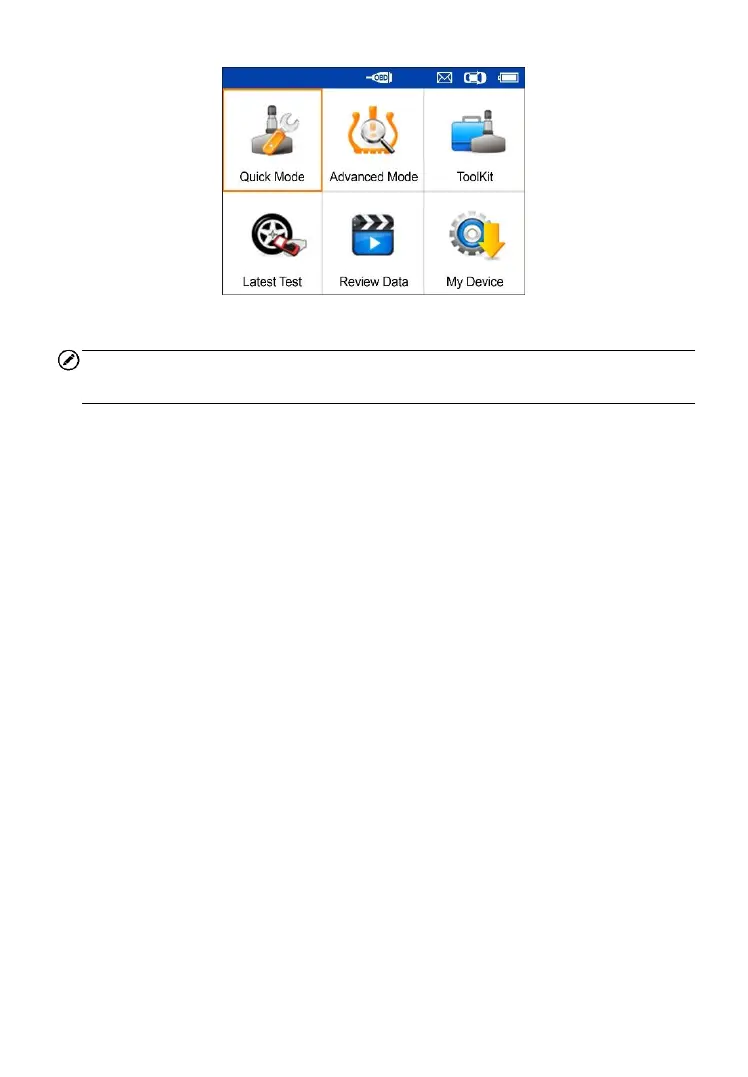 Quick Mode

Advanced Mode

ToolKit

Latest Test

Review Data

My Device